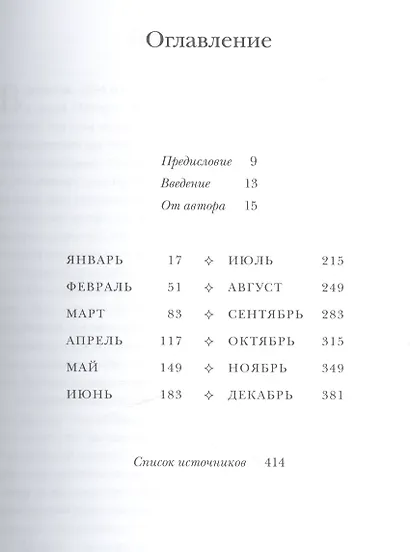 Оглавление

Предисловие 9
Введение 13
От автора 15

ЯНВАРЬ 17
ФЕВРАЛЬ 51
МАРТ 83
АПРЕЛЬ 117
МАЙ 149
ИЮНЬ 183

ИЮЛЬ 215
АВГУСТ 249
СЕНТЯБРЬ 283
ОКТЯБРЬ 315
НОЯБРЬ 349
ДЕКАБРЬ 381

Список источников 414